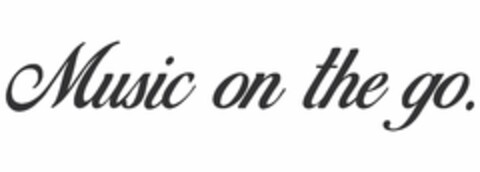 Music on the go.